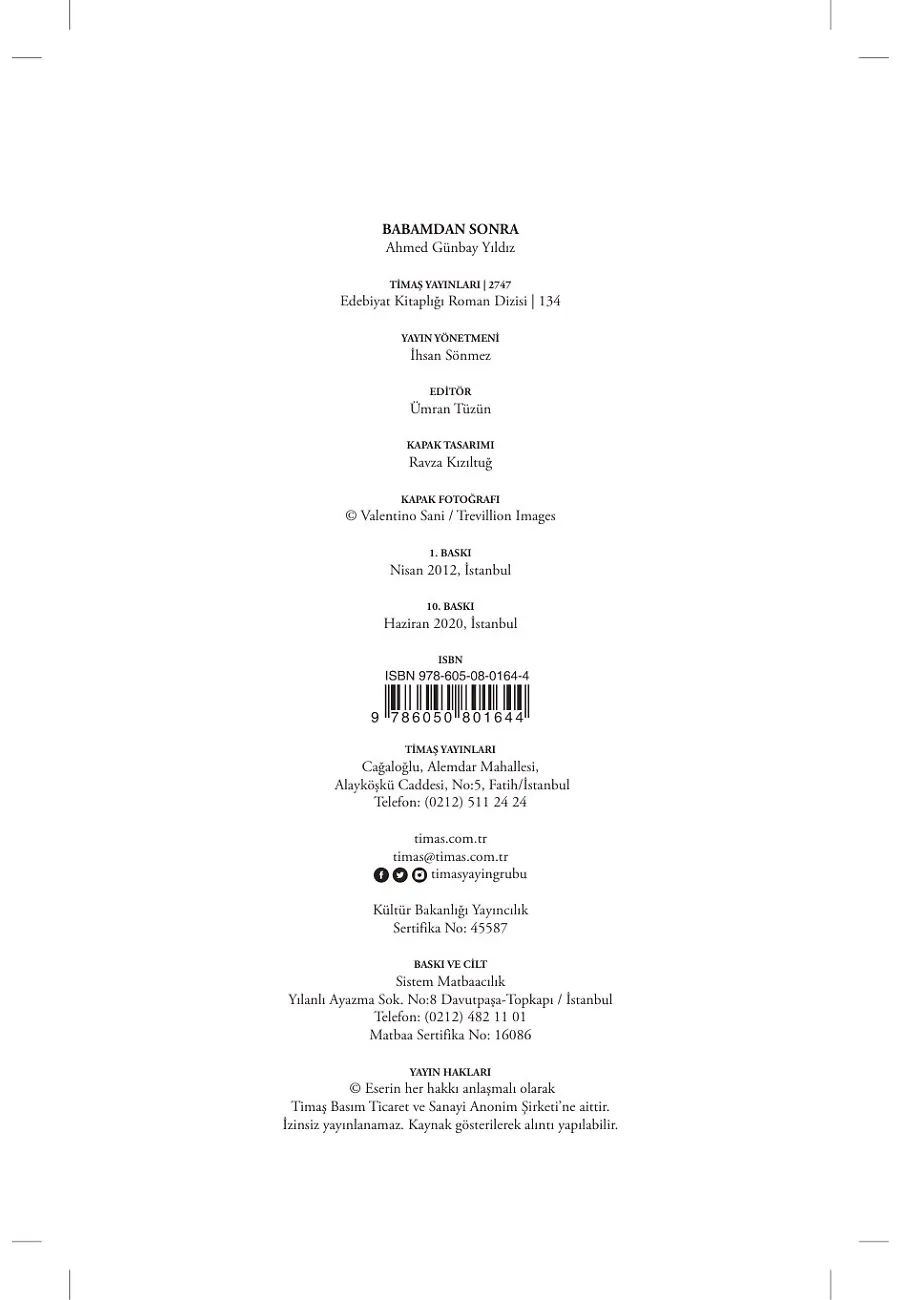 BABAMDAN SONRA
Ahmed Günbay Yıldız

TİMAŞ YAYINLARI | 2747
Edebiyat Kitaplığı Roman Dizisi | 134

YAYIN YÖNETMENİ
İhsan Sönmez

EDİTÖR
Ümran Tüzün

KAPAK TASARIMI
Ravza Kızıltuğ

KAPAK FOTOĞRAFI
© Valentino Sani / Trevillion Images

1. BASKI
Nisan 2012, İstanbul

10. BASKI
Haziran 2020, İstanbul

ISBN
ISBN 978-605-08-0164-4
9 786050 801644

TİMAŞ YAYINLARI
Cağaloğlu, Alemdar Mahallesi,
Alayköşkü Caddesi, No:5, Fatih/İstanbul
Telefon: (0212) 511 24 24

timas.com.tr
timas@timas.com.tr
timasyayingrubu

Kültür Bakanlığı Yayıncılık
Sertifika No: 45587

BASKI VE CİLT
Sistem Matbaacılık
Yılanlı Ayazma Sok. No:8 Davutpaşa-Topkapı / İstanbul
Telefon: (0212) 482 11 01
Matbaa Sertifika No: 16086

YAYIN HAKLARI
© Eserin her hakkı anlaşmalı olarak
Timaş Basım Ticaret ve Sanayi Anonim Şirketi'ne aittir.
İzinsiz yayınlanamaz. Kaynak gösterilerek alıntı yapılabilir.